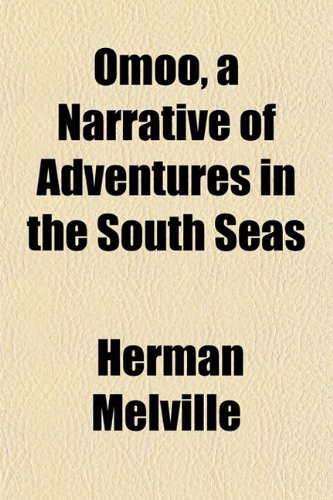 Omoo, a Narrative of Adventures in the South Seas

Herman Melville